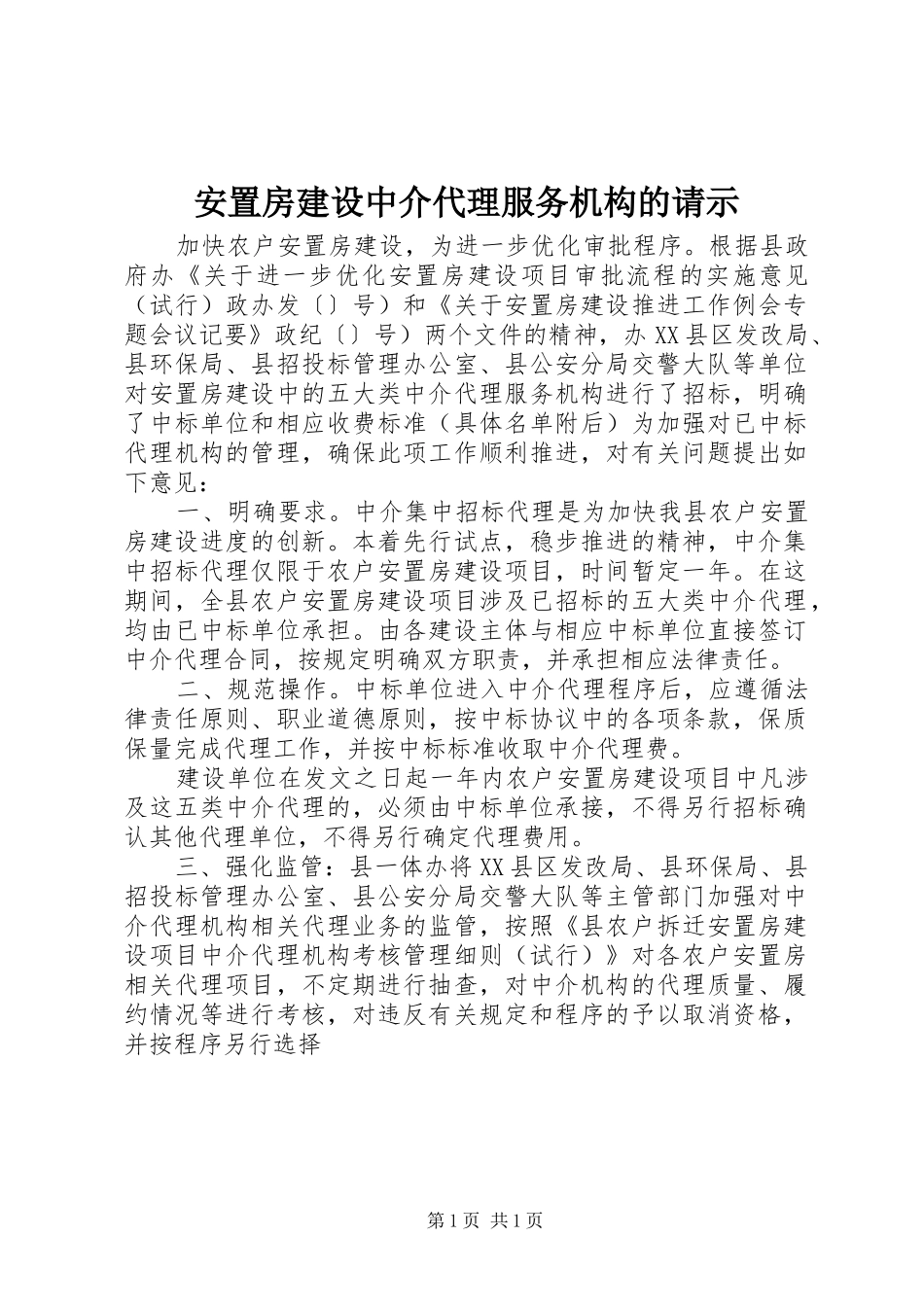 安置房建设中介代理服务机构的请示

加快农户安置房建设，为进一步优化审批程序。根据县政府办《关于进一步优化安置房建设项目审批流程的实施意见（试行）政办发〔〕号）和《关于安置房建设推进工作例会专题会议记要》政纪〔〕号）两个文件的精神，办XX县区发改局、县环保局、县招投标管理办公室、县公安分局交警大队等单位对安置房建设中的五大类中介代理服务机构进行了招标，明确了中标单位和相应收费标准（具体名单附后）为加强对已中标代理机构的管理，确保此项工作顺利推进，对有关问题提出如下意见：

一、明确要求。中介集中招标代理是为加快我县农户安置房建设进度的创新。本着先行试点，稳步推进的精神，中介集中招标代理仅限于农户安置房建设项目，时间暂定一年。在这期间，全县农户安置房建设项目涉及已招标的五大类中介代理，均由已中标单位承担。由各建设主体与相应中标单位直接签订中介代理合同，按规定明确双方职责，并承担相应法律责任。

二、规范操作。中标单位进入中介代理程序后，应遵循法律责任原则、职业道德原则，按中标协议中的各项条款，保质保量完成代理工作，并按中标标准收取中介代理费。

建设单位在发文之日起一年内农户安置房建设项目中凡涉及这五类中介代理的，必须由中标单位承接，不得另行招标确认其他代理单位，不得另行确定代理费用。

三、强化监管：县一体办将XX县区发改局、县环保局、县招投标管理办公室、县公安分局交警大队等主管部门加强对中介代理机构相关代理业务的监管，按照《县农户拆迁安置房建设项目中介代理机构考核管理细则（试行）》对各农户安置房相关代理项目，不定期进行抽查，对中介机构的代理质量、履约情况等进行考核，对违反有关规定和程序的予以取消资格，并按程序另行选择

第1页 共1页